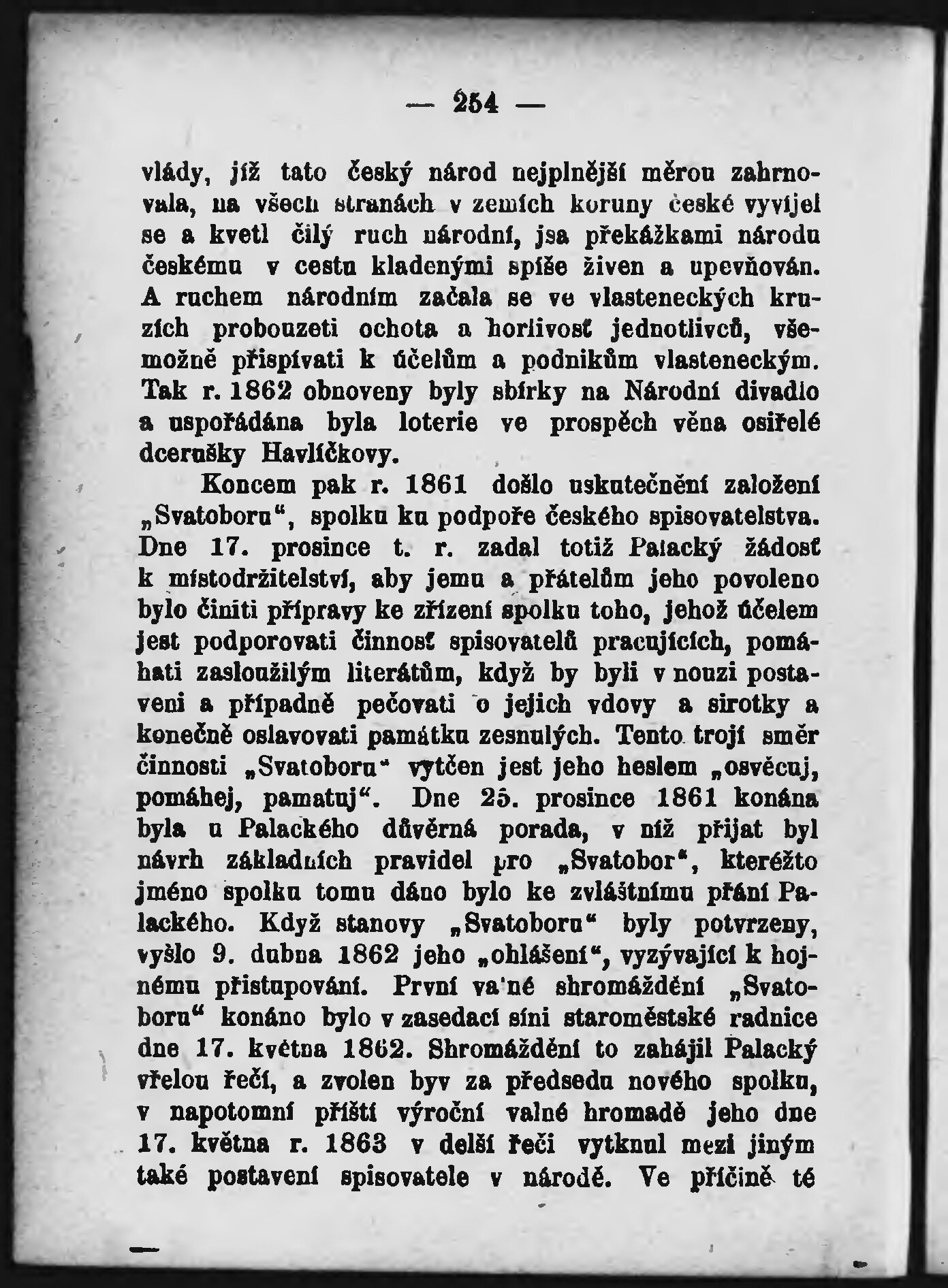 — 254 —

vlády, jíž tato český národ nejplnější měrou zahrnovala, na všech stranách v zemích koruny české vyvíjel se a kvetl čilý ruch národní, jsa překážkami národu českému v cestu kladenými spíše živen a upevňován. A ruchem národním začala se ve vlasteneckých kruzích probouzeti ochota a horlivosť jednotlivců, všemožně přispívati k účelům a podnikům vlasteneckým. Tak r. 1862 obnoveny byly sbírky na Národní divadlo a uspořádána byla loterie ve prospěch věna osiřelé dcerušky Havlíčkovy.

Koncem pak r. 1861 došlo uskutečnění založení „Svatoboru“, spolku ku podpoře českého spisovatelstva. Dne 17. prosince t. r. zadal totiž Palacký žádosť k místodržitelství, aby jemu a přátelům jeho povoleno bylo činiti přípravy ke zřízení spolku toho, jehož účelem jest podporovati činnosť spisovatelů pracujících, pomáhati zasloužilým literátům, když by byli v nouzi postaveni a případně pečovati o jejich vdovy a sirotky a konečně oslavovati památku zesnulých. Tento trojí směr činnosti „Svatoboru“ vytčen jest jeho heslem „osvěcuj, pomáhej, pamatuj“. Dne 25. prosince 1861 konána byla u Palackého důvěrná porada, v níž přijat byl návrh základních pravidel pro „Svatobor“, kteréžto jméno spolku tomu dáno bylo ke zvláštnímu přání Palackého. Když stanovy „Svatoboru“ byly potvrzeny, vyšlo 9. dubna 1862 jeho „ohlášení“, vyzývající k hojnému přistupování. První va'né shromáždění „Svatoboru“ konáno bylo v zasedací síni staroměstské radnice dne 17. května 1862. Shromáždění to zahájil Palacký vřelou řečí, a zvolen byv za předsedu nového spolku, v napotomní příští výroční valné hromadě jeho dne 17. května r. 1863 v delší řeči vytknul mezi jiným také postavení spisovatele v národě. Ve příčině té